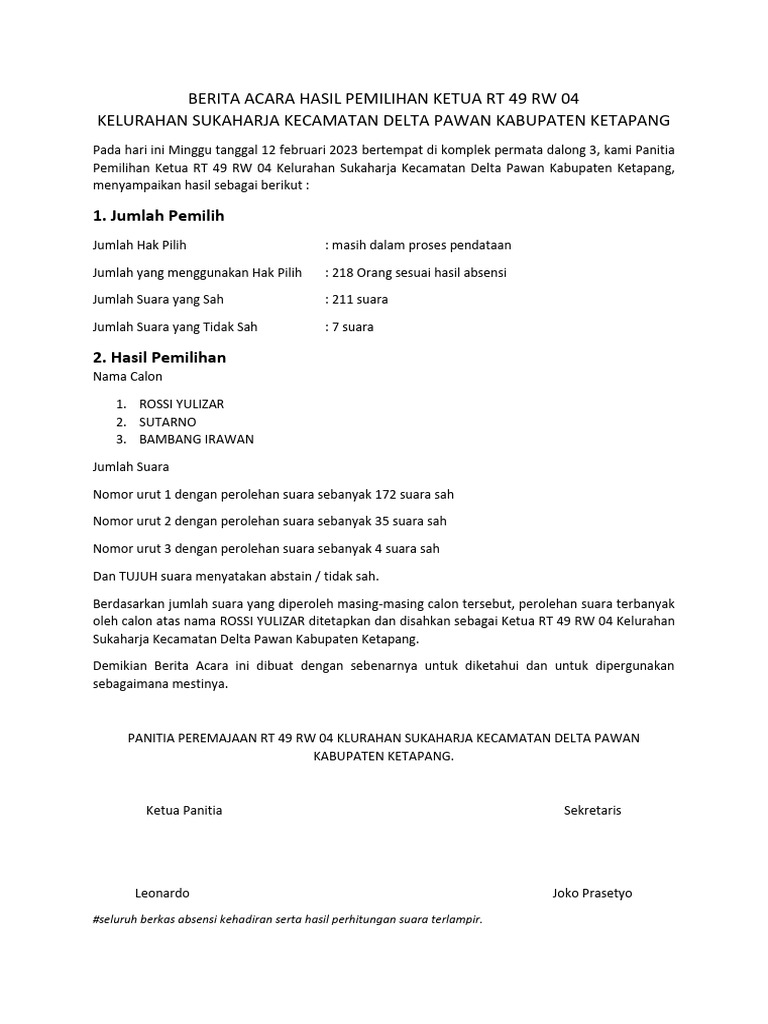 BERITA ACARA HASIL PEMILIHAN KETUA RT 49 RW 04
KELURAHAN SUKAHARJA KECAMATAN DELTA PAWAN KABUPATEN KETAPANG

Pada hari ini Minggu tanggal 12 februari 2023 bertempat di komplek permata dalong 3, kami Panitia Pemilihan Ketua RT 49 RW 04 Kelurahan Sukaharja Kecamatan Delta Pawan Kabupaten Ketapang, menyampaikan hasil sebagai berikut :

1. Jumlah Pemilih

Jumlah Hak Pilih : masih dalam proses pendataan

Jumlah yang menggunakan Hak Pilih : 218 Orang sesuai hasil absensi

Jumlah Suara yang Sah : 211 suara

Jumlah Suara yang Tidak Sah : 7 suara

2. Hasil Pemilihan
Nama Calon

1. ROSSI YULIZAR
2. SUTARNO
3. BAMBANG IRAWAN

Jumlah Suara

Nomor urut 1 dengan perolehan suara sebanyak 172 suara sah

Nomor urut 2 dengan perolehan suara sebanyak 35 suara sah

Nomor urut 3 dengan perolehan suara sebanyak 4 suara sah

Dan TUJUH suara menyatakan abstain / tidak sah.

Berdasarkan jumlah suara yang diperoleh masing-masing calon tersebut, perolehan suara terbanyak oleh calon atas nama ROSSI YULIZAR ditetapkan dan disahkan sebagai Ketua RT 49 RW 04 Kelurahan Sukaharja Kecamatan Delta Pawan Kabupaten Ketapang.

Demikian Berita Acara ini dibuat dengan sebenarnya untuk diketahui dan untuk dipergunakan sebagaimana mestinya.

PANITIA PEREMAJAAN RT 49 RW 04 KLURAHAN SUKAHARJA KECAMATAN DELTA PAWAN KABUPATEN KETAPANG.

Ketua Panitia

Sekretaris

Leonardo

Joko Prasetyo

#seluruh berkas absensi kehadiran serta hasil perhitungan suara terlampir.